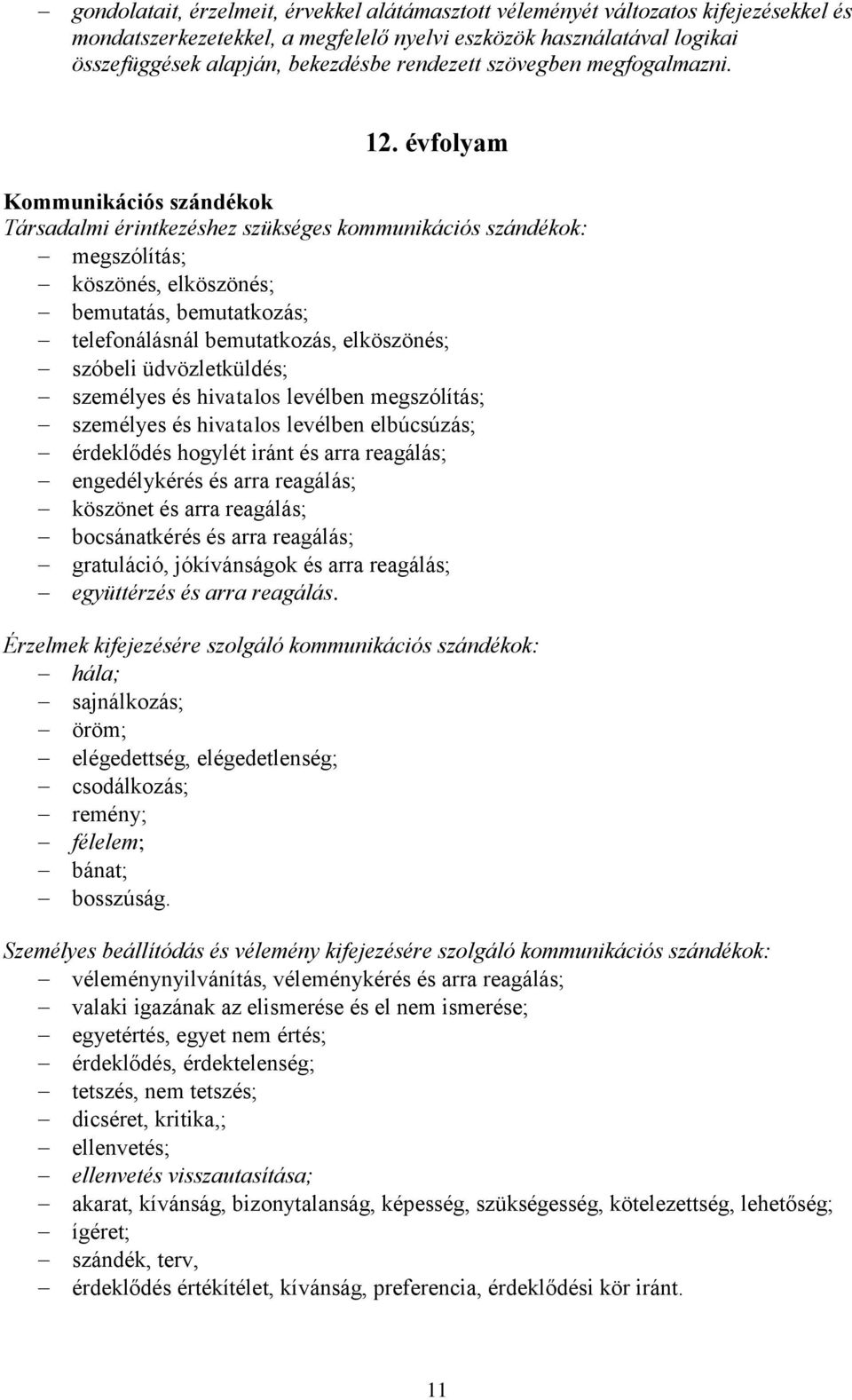 – gondolatait, érzelmeit, érvekkel alátámasztott véleményét változatos kifejezésekkel és mondatszerkezetekkel, a megfelelő nyelvi eszközök használatával logikai összefüggések alapján, bekezdésbe rendezett szövegben megfogalmazni.

12. évfolyam

Kommunikációs szándékok
Társadalmi érintkezéshez szükséges kommunikációs szándékok:
– megszólítás;
– köszönés, elköszönés;
– bemutatás, bemutatkozás;
– telefonálásnál bemutatkozás, elköszönés;
– szóbeli üdvözletküldés;
– személyes és hivatalos levélben megszólítás;
– személyes és hivatalos levélben elbúcsúzás;
– érdeklődés hogylét iránt és arra reagálás;
– engedélykérés és arra reagálás;
– köszönet és arra reagálás;
– bocsánatkérés és arra reagálás;
– gratuláció, jókívánságok és arra reagálás;
– együttérzés és arra reagálás.

Érzelmek kifejezésére szolgáló kommunikációs szándékok:
– hála;
– sajnálkozás;
– öröm;
– elégedettség, elégedetlenség;
– csodálkozás;
– remény;
– félelem;
– bánat;
– bosszúság.

Személyes beállítódás és vélemény kifejezésére szolgáló kommunikációs szándékok:
– véleménynyilvánítás, véleménykérés és arra reagálás;
– valaki igazának az elismerése és el nem ismerése;
– egyetértés, egyet nem értés;
– érdeklődés, érdektelenség;
– tetszés, nem tetszés;
– dicséret, kritika,;
– ellenvetés;
– ellenvetés visszautasítása;
– akarat, kívánság, bizonytalanság, képesség, szükségesség, kötelezettség, lehetőség;
– ígéret;
– szándék, terv,
– érdeklődés értékítélet, kívánság, preferencia, érdeklődési kör iránt.

11